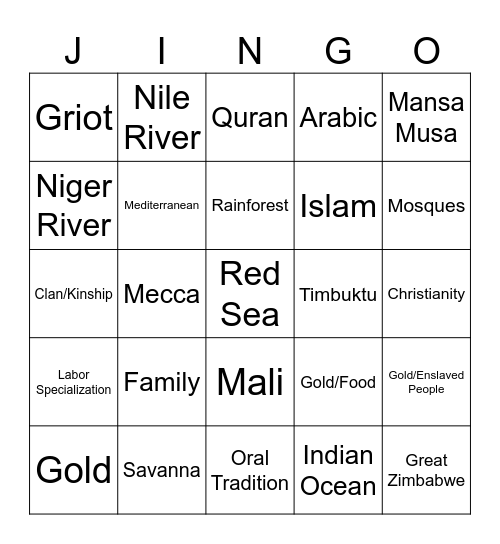 | J | I | N | G | O |
|---|---|---|---|---|
| Griot | Nile River | Quran | Arabic | Mansa Musa |
| Niger River | Mediterranean | Rainforest | Islam | Mosques |
| Clan/Kinship | Mecca | Red Sea | Timbuktu | Christianity |
| Labor Specialization | Family | Mali | Gold/Food | Gold/Enslaved People |
| Gold | Savanna | Oral Tradition | Indian Ocean | Great Zimbabwe |